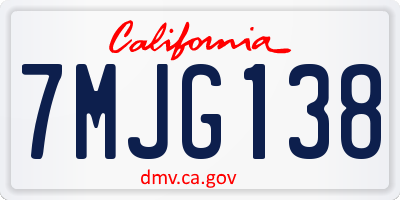 California

7MJG138

dmv.ca.gov